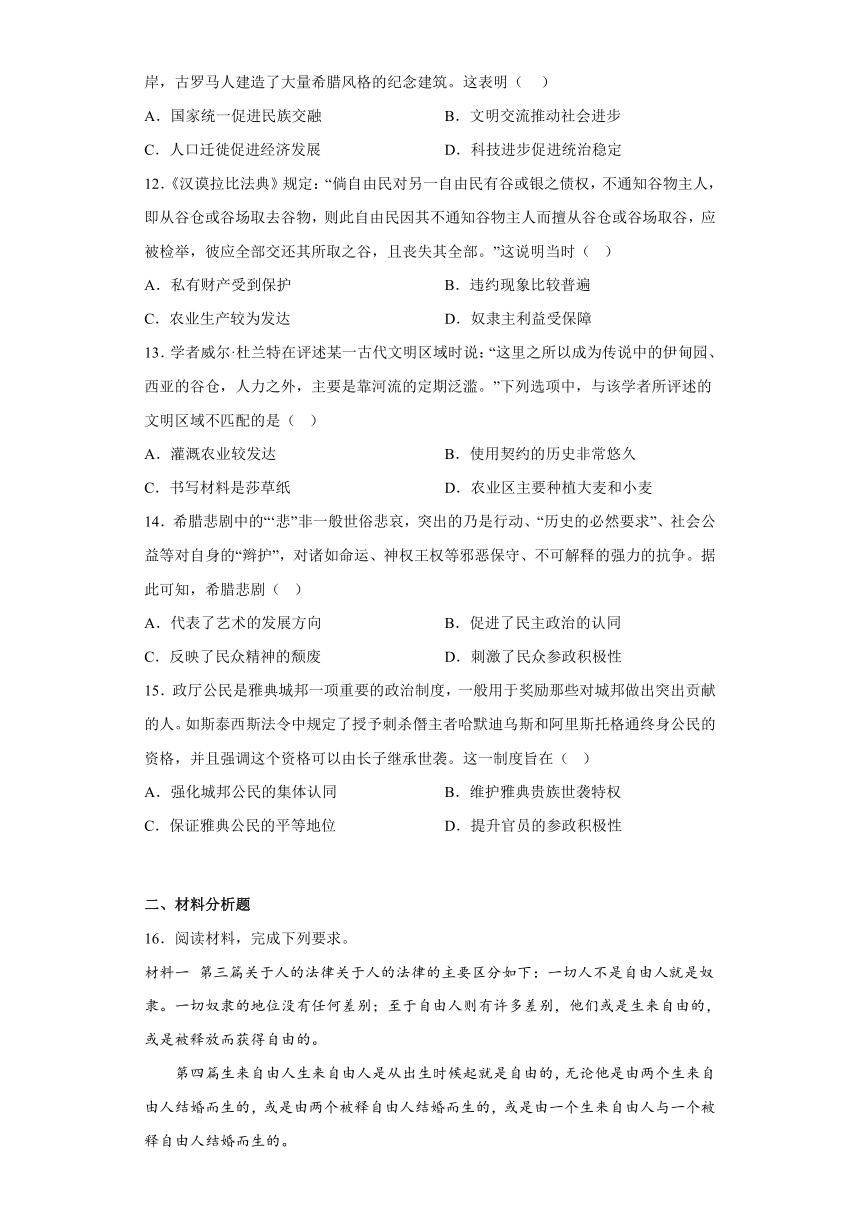 岸，古罗马人建造了大量希腊风格的纪念建筑。这表明（    ）

A．国家统一促进民族交融	B．文明交流推动社会进步

C．人口迁徙促进经济发展	D．科技进步促进统治稳定

12.《汉谟拉比法典》规定：“倘自由民对另一自由民有谷或银之债权，不通知谷物主人，即从谷仓或谷场取去谷物，则此自由民因其不通知谷物主人而擅从谷仓或谷场取谷，应被检举，彼应全部交还其所取之谷，且丧失其全部。”这说明当时（    ）

A．私有财产受到保护	B．违约现象比较普遍

C．农业生产较为发达	D．奴隶主利益受保障

13．学者威尔·杜兰特在评述某一古代文明区域时说：“这里之所以成为传说中的伊甸园、西亚的谷仓，人力之外，主要是靠河流的定期泛滥。”下列选项中，与该学者所评述的文明区域不匹配的是（    ）

A．灌溉农业较发达	B．使用契约的历史非常悠久

C．书写材料是莎草纸	D．农业区主要种植大麦和小麦

14．希腊悲剧中的“‘悲”非一般世俗悲哀，突出的乃是行动、“历史的必然要求”、社会公益等对自身的“辩护”，对诸如命运、神权王权等邪恶保守、不可解释的强力的抗争。据此可知，希腊悲剧（    ）

A．代表了艺术的发展方向	B．促进了民主政治的认同

C．反映了民众精神的颓废	D．刺激了民众参政积极性

15．政厅公民是雅典城邦一项重要的政治制度，一般用于奖励那些对城邦做出突出贡献的人。如斯泰西斯法令中规定了授予刺杀僭主者哈默迪乌斯和阿里斯托格通终身公民的资格，并且强调这个资格可以由长子继承世袭。这一制度旨在（    ）

A．强化城邦公民的集体认同	B．维护雅典贵族世袭特权

C．保证雅典公民的平等地位	D．提升官员的参政积极性

二、材料分析题

16．阅读材料，完成下列要求。

材料一　第三篇关于人的法律关于人的法律的主要区分如下：一切人不是自由人就是奴隶。一切奴隶的地位没有任何差别；至于自由人则有许多差别，他们或是生来自由的，或是被释放而获得自由的。

第四篇生来自由人生来自由人是从出生时候起就是自由的，无论他是由两个生来自由人结婚而生的，或是由两个被释自由人结婚而生的，或是由一个生来自由人与一个被释自由人结婚而生的。